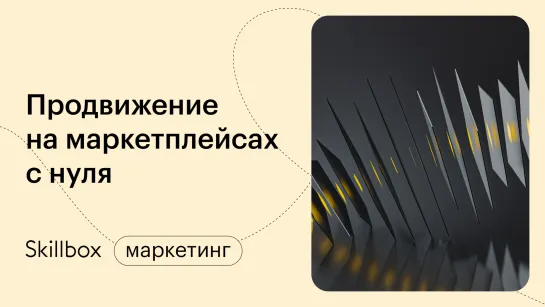 Продвижение на маркетплейсах с нуля

Skillbox маркетинг